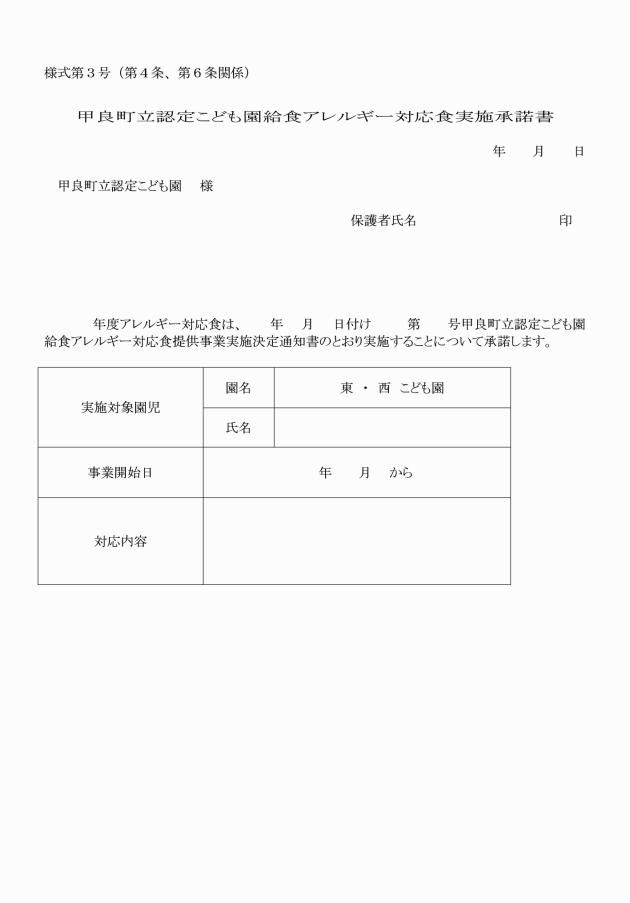 様式第３号（第４条、第６条関係）

甲良町立認定こども園給食アレルギー対応食実施承諾書

年　月　日

甲良町立認定こども園　様

保護者氏名　　　　　　　印

年度アレルギー対応食は、　年　月　日付け　第　号甲良町立認定こども園給食アレルギー対応食提供事業実施決定通知書のとおり実施することについて承諾します。

| 実施対象園児 | 園名 | 東 ・ 西 こども園 |
|---|---|---|
| | 氏名 | |
| 事業開始日 | 年　月　から | |
| 対応内容 | | |